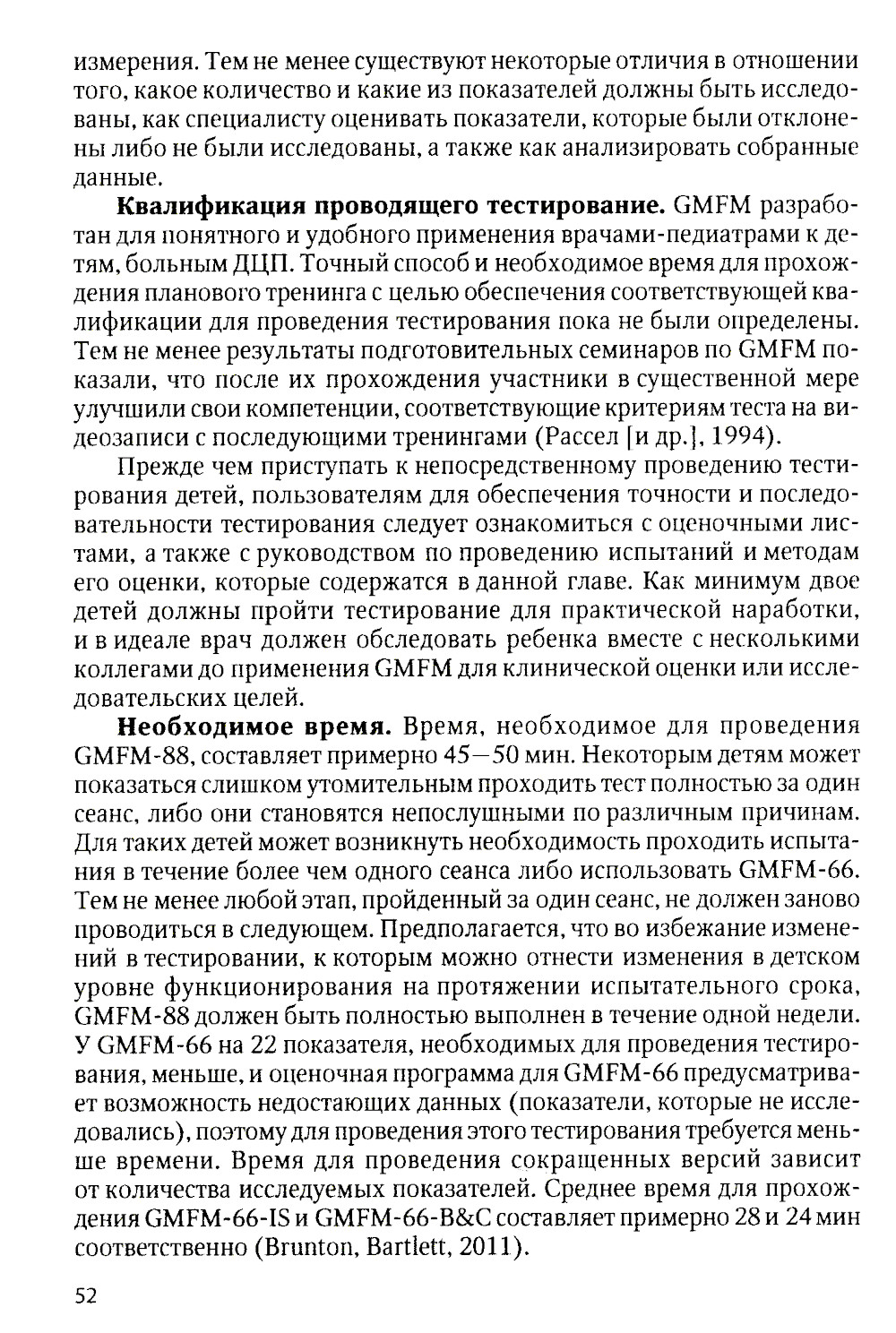 измерения. Тем не менее существуют некоторые отличия в отношении того, какое количество и какие из показателей должны быть исследованы, как специалисту оценивать показатели, которые были отклонены либо не были исследованы, а также как анализировать собранные данные.

**Квалификация проводящего тестирование.** GMFM разработан для понятного и удобного применения врачами-педиатрами к детям, больным ДЦП. Точный способ и необходимое время для прохождения планового тренинга с целью обеспечения соответствующей квалификации для проведения тестирования пока не были определены. Тем не менее результаты подготовительных семинаров по GMFM показали, что после их прохождения участники в существенной мере улучшили свои компетенции, соответствующие критериям теста на видеозаписи с последующими тренингами (Рассел [и др.], 1994).

Прежде чем приступать к непосредственному проведению тестирования детей, пользователям для обеспечения точности и последовательности тестирования следует ознакомиться с оценочными листами, а также с руководством по проведению испытаний и методам его оценки, которые содержатся в данной главе. Как минимум двое детей должны пройти тестирование для практической наработки, и в идеале врач должен обследовать ребенка вместе с несколькими коллегами до применения GMFM для клинической оценки или исследовательских целей.

**Необходимое время.** Время, необходимое для проведения GMFM-88, составляет примерно 45—50 мин. Некоторым детям может показаться слишком утомительным проходить тест полностью за один сеанс, либо они становятся непослушными по различным причинам. Для таких детей может возникнуть необходимость проходить испытания в течение более чем одного сеанса либо использовать GMFM-66. Тем не менее любой этап, пройденный за один сеанс, не должен заново проводиться в следующем. Предполагается, что во избежание изменений в тестировании, к которым можно отнести изменения в детском уровне функционирования на протяжении испытательного срока, GMFM-88 должен быть полностью выполнен в течение одной недели. У GMFM-66 на 22 показателя, необходимых для проведения тестирования, меньше, и оценочная программа для GMFM-66 предусматривает возможность недостающих данных (показатели, которые не исследовались), поэтому для проведения этого тестирования требуется меньше времени. Время для проведения сокращенных версий зависит от количества исследуемых показателей. Среднее время для прохождения GMFM-66-IS и GMFM-66-B&C составляет примерно 28 и 24 мин соответственно (Brunton, Bartlett, 2011).

52